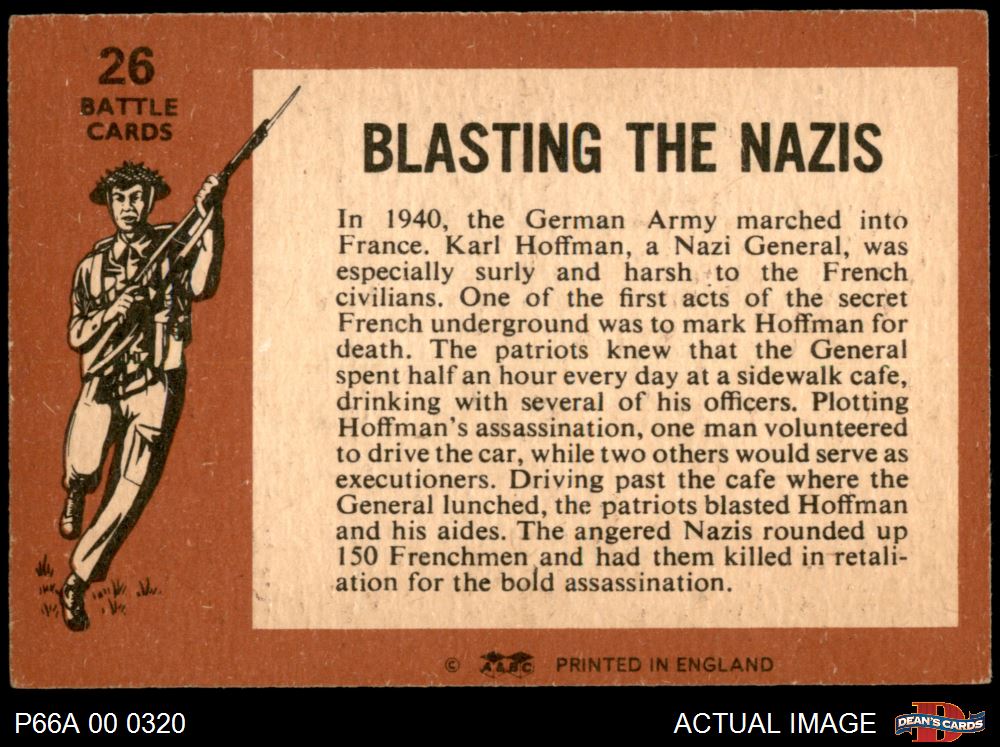 26
BATTLE
CARDS

BLASTING THE NAZIS

In 1940, the German Army marched into France. Karl Hoffman, a Nazi General, was especially surly and harsh to the French civilians. One of the first acts of the secret French underground was to mark Hoffman for death. The patriots knew that the General spent half an hour every day at a sidewalk cafe, drinking with several of his officers. Plotting Hoffman's assassination, one man volunteered to drive the car, while two others would serve as executioners. Driving past the cafe where the General lunched, the patriots blasted Hoffman and his aides. The angered Nazis rounded up 150 Frenchmen and had them killed in retaliation for the bold assassination.

© A&BC PRINTED IN ENGLAND

P66A 00 0320

ACTUAL IMAGE

DEAN'S CARDS